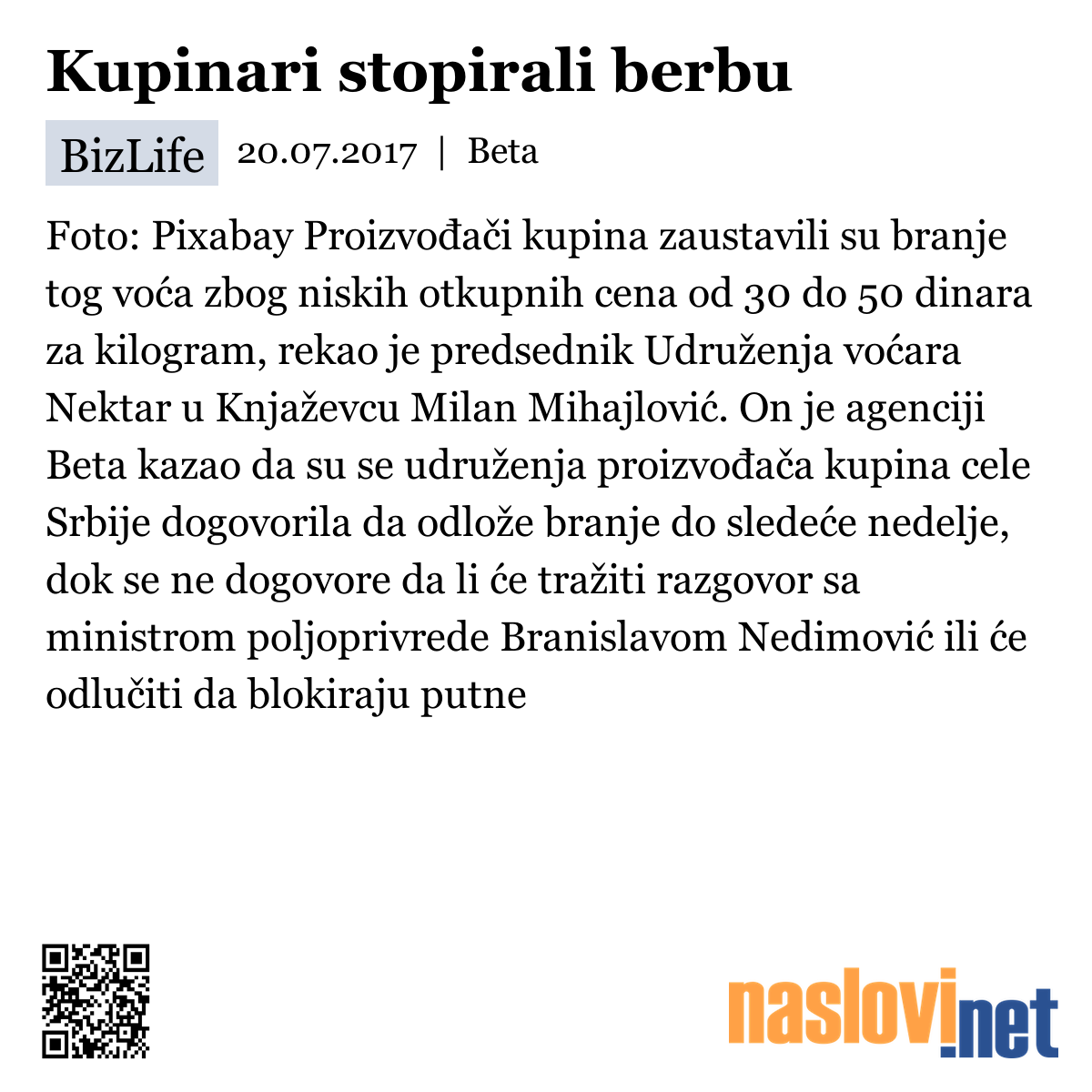 Kupinari stopirali berbu

BizLife 20.07.2017 | Beta

Foto: Pixabay Proizvođači kupina zaustavili su branje tog voća zbog niskih otkupnih cena od 30 do 50 dinara za kilogram, rekao je predsednik Udruženja voćara Nektar u Knjaževcu Milan Mihajlović. On je agenciji Beta kazao da su se udruženja proizvođača kupina cele Srbije dogovorila da odlože branje do sledeće nedelje, dok se ne dogovore da li će tražiti razgovor sa ministrom poljoprivrede Branislavom Nedimović ili će odlučiti da blokiraju putne

naslovi.net